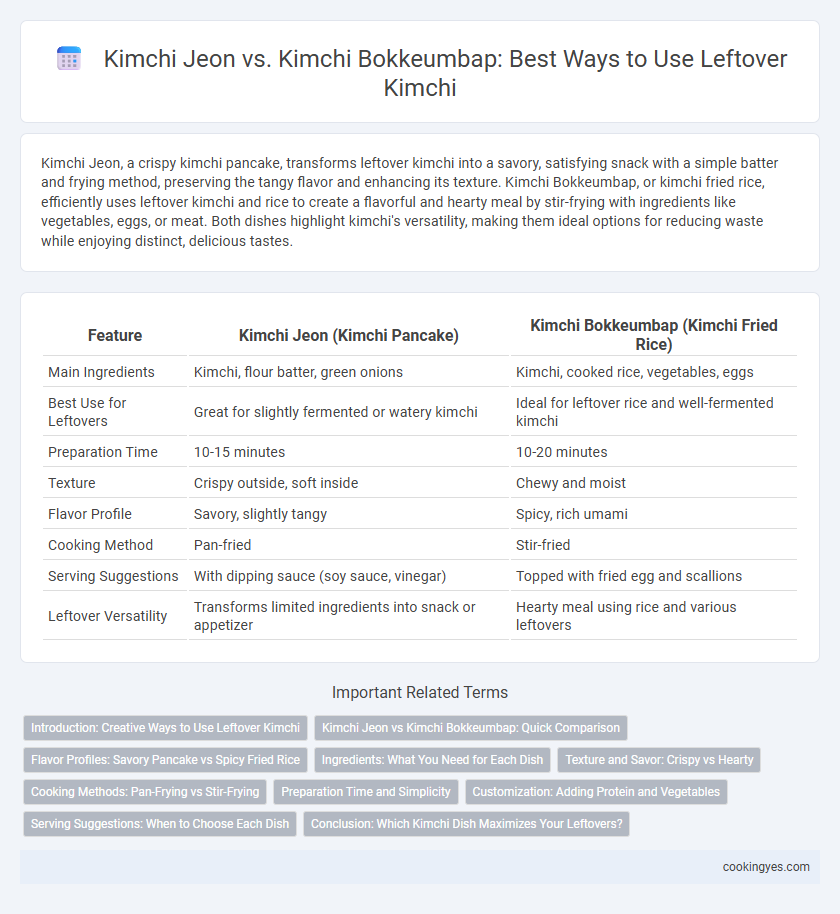 Kimchi Jeon vs. Kimchi Bokkeumbap: Best Ways to Use Leftover Kimchi

Kimchi Jeon, a crispy kimchi pancake, transforms leftover kimchi into a savory, satisfying snack with a simple batter and frying method, preserving the tangy flavor and enhancing its texture. Kimchi Bokkeumbap, or kimchi fried rice, efficiently uses leftover kimchi and rice to create a flavorful and hearty meal by stir-frying with ingredients like vegetables, eggs, or meat. Both dishes highlight kimchi's versatility, making them ideal options for reducing waste while enjoying distinct, delicious tastes.

| Feature | Kimchi Jeon (Kimchi Pancake) | Kimchi Bokkeumbap (Kimchi Fried Rice) |
|---|---|---|
| Main Ingredients | Kimchi, flour batter, green onions | Kimchi, cooked rice, vegetables, eggs |
| Best Use for Leftovers | Great for slightly fermented or watery kimchi | Ideal for leftover rice and well-fermented kimchi |
| Preparation Time | 10-15 minutes | 10-20 minutes |
| Texture | Crispy outside, soft inside | Chewy and moist |
| Flavor Profile | Savory, slightly tangy | Spicy, rich umami |
| Cooking Method | Pan-fried | Stir-fried |
| Serving Suggestions | With dipping sauce (soy sauce, vinegar) | Topped with fried egg and scallions |
| Leftover Versatility | Transforms limited ingredients into snack or appetizer | Hearty meal using rice and various leftovers |

Important Related Terms

Introduction: Creative Ways to Use Leftover Kimchi
Kimchi Jeon vs Kimchi Bokkeumbap: Quick Comparison
Flavor Profiles: Savory Pancake vs Spicy Fried Rice
Ingredients: What You Need for Each Dish
Texture and Savor: Crispy vs Hearty
Cooking Methods: Pan-Frying vs Stir-Frying
Preparation Time and Simplicity
Customization: Adding Protein and Vegetables
Serving Suggestions: When to Choose Each Dish
Conclusion: Which Kimchi Dish Maximizes Your Leftovers?

cookingyes.com